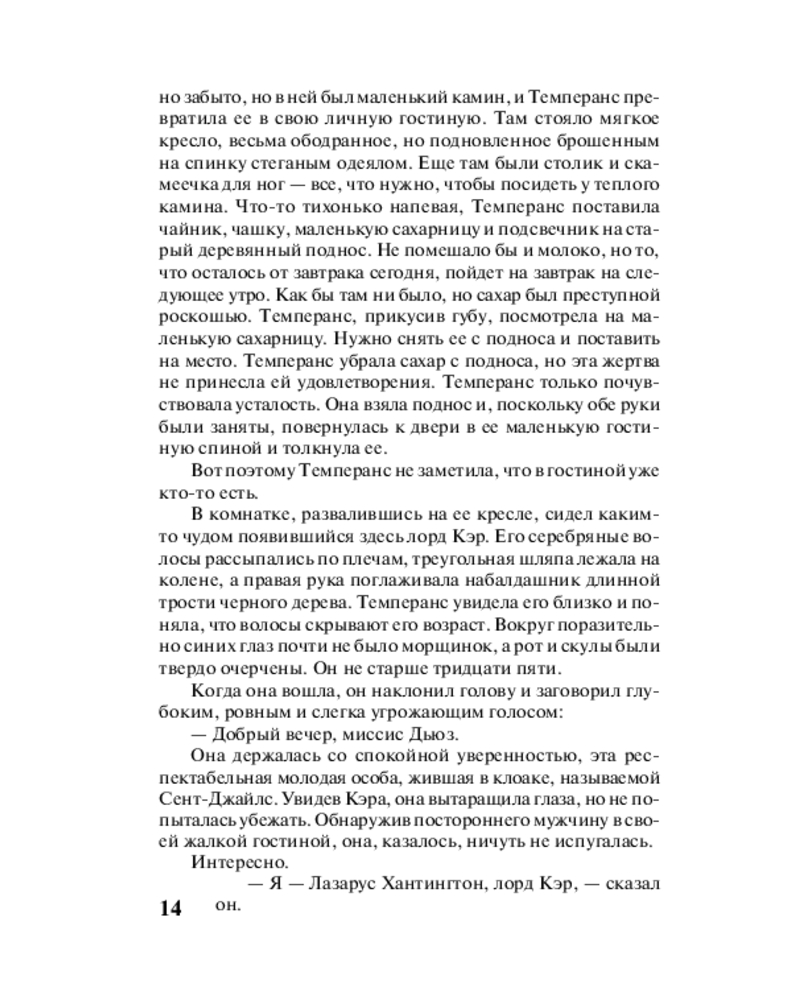 но забыто, но в ней был маленький камин, и Темперанс превратила ее в свою личную гостиную. Там стояло мягкое кресло, весьма ободранное, но подновленное брошенным на спинку стеганым одеялом. Еще там были столик и скамеечка для ног — все, что нужно, чтобы посидеть у теплого камина. Что-то тихонько напевая, Темперанс поставила чайник, чашку, маленькую сахарницу и подсвечник на старый деревянный поднос. Не помешало бы и молоко, но то, что осталось от завтрака сегодня, пойдет на завтрак на следующее утро. Как бы там ни было, но сахар был преступной роскошью. Темперанс, прикусив губу, посмотрела на маленькую сахарницу. Нужно снять ее с подноса и поставить на место. Темперанс убрала сахар с подноса, но эта жертва не принесла ей удовлетворения. Темперанс только почувствовала усталость. Она взяла поднос и, поскольку обе руки были заняты, повернулась к двери в ее маленькую гостиную спиной и толкнула ее.

Вот поэтому Темперанс не заметила, что в гостиной уже кто-то есть.

В комнатке, развалившись на ее кресле, сидел каким-то чудом появившийся здесь лорд Кэр. Его серебряные волосы рассыпались по плечам, треугольная шляпа лежала на колене, а правая рука поглаживала набалдашник длинной трости черного дерева. Темперанс увидела его близко и поняла, что волосы скрывают его возраст. Вокруг поразительно синих глаз почти не было морщинок, а рот и скулы были твердо очерчены. Он не старше тридцати пяти.

Когда она вошла, он наклонил голову и заговорил глубоким, ровным и слегка угрожающим голосом:

— Добрый вечер, миссис Дьюз.

Она держалась со спокойной уверенностью, эта респектабельная молодая особа, жившая в клоаке, называемой Сент-Джайлс. Увидев Кэра, она вытаращила глаза, но не попыталась убежать. Обнаружив постороннего мужчину в своей жалкой гостиной, она, казалось, ничуть не испугалась.

Интересно.

— Я — Лазарус Хантингтон, лорд Кэр, — сказал он.

14